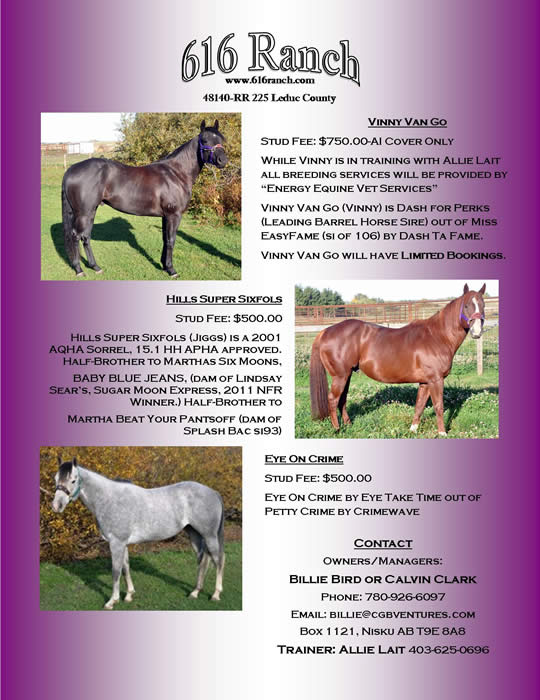 616 Ranch
www.616ranch.com
48140-RR 225 Leduc County

Vinny Van Go

Stud Fee: $750.00-AI Cover Only

While Vinny is in training with Allie Lait all breeding services will be provided by "Energy Equine Vet Services"

Vinny Van Go (Vinny) is Dash for Perks (Leading Barrel Horse Sire) out of Miss EasyFame (si of 106) by Dash Ta Fame.

Vinny Van Go will have Limited Bookings.

Hills Super Sixfols

Stud Fee: $500.00

Hills Super Sixfols (Jiggs) is a 2001 AQHA Sorrel, 15.1 HH APHA approved. Half-Brother to Marthas Six Moons, BABY BLUE JEANS, (dam of Lindsay Sear's, Sugar Moon Express, 2011 NFR Winner.) Half-Brother to Martha Beat Your Pantsoff (dam of Splash Bac si93)

Eye On Crime

Stud Fee: $500.00

Eye On Crime by Eye Take Time out of Petty Crime by Crimewave

Contact

Owners/Managers:

Billie Bird or Calvin Clark

Phone: 780-926-6097

Email: billie@cgbventures.com

Box 1121, Nisku AB T9E 8A8

Trainer: Allie Lait 403-625-0696